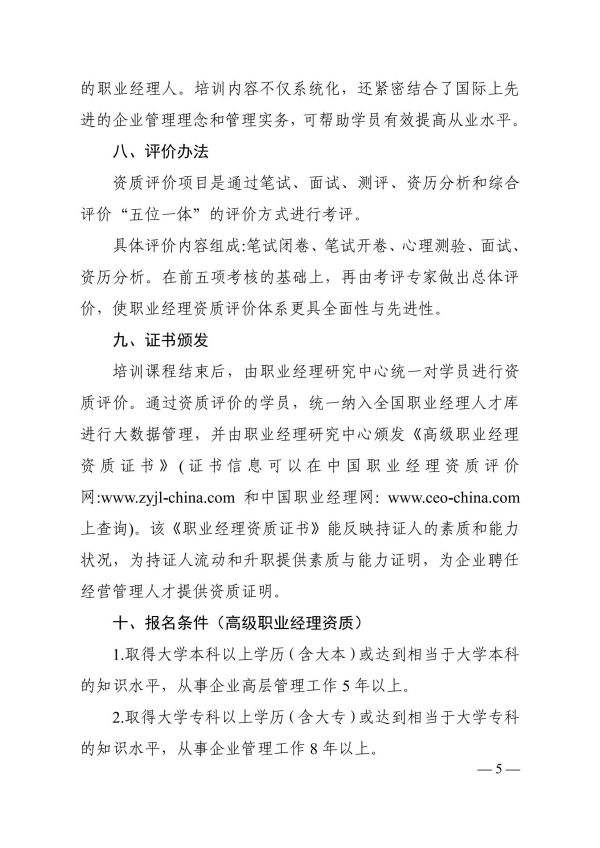 的职业经理人。培训内容不仅系统化，还紧密结合了国际上先进的企业管理理念和管理实务，可帮助学员有效提高从业水平。

八、评价办法

资质评价项目是通过笔试、面试、测评、资历分析和综合评价“五位一体”的评价方式进行考评。

具体评价内容组成:笔试闭卷、笔试开卷、心理测验、面试、资历分析。在前五项考核的基础上，再由考评专家做出总体评价，使职业经理资质评价体系更具全面性与先进性。

九、证书颁发

培训课程结束后，由职业经理研究中心统一对学员进行资质评价。通过资质评价的学员，统一纳入全国职业经理人才库进行大数据管理，并由职业经理研究中心颁发《高级职业经理资质证书》(证书信息可以在中国职业经理资质评价网:www.zyjl-china.com 和中国职业经理网: www.ceo-china.com 上查询)。该《职业经理资质证书》能反映持证人的素质和能力状况，为持证人流动和升职提供素质与能力证明，为企业聘任经营管理人才提供资质证明。

十、报名条件（高级职业经理资质）

1.取得大学本科以上学历(含大本)或达到相当于大学本科的知识水平，从事企业高层管理工作 5 年以上。

2.取得大学专科以上学历(含大专)或达到相当于大学专科的知识水平，从事企业管理工作 8 年以上。

— 5 —